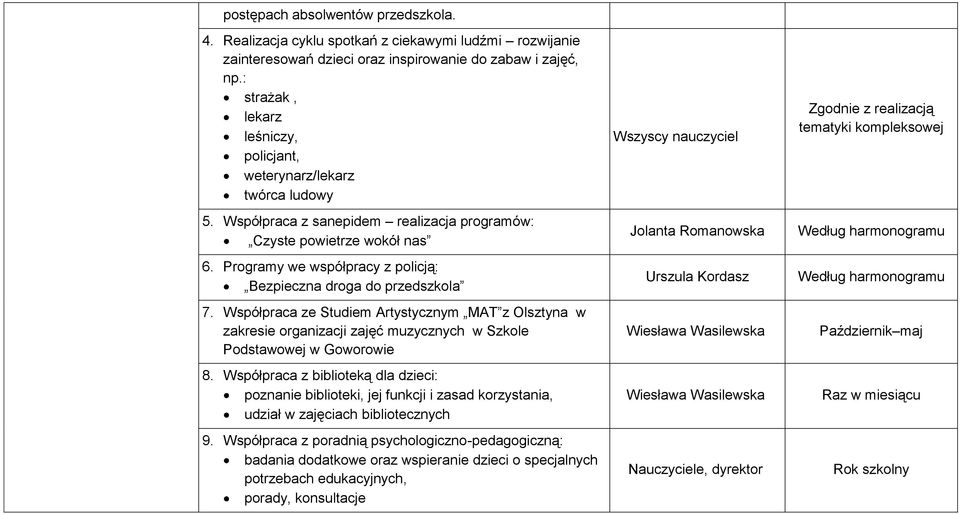 | | | | |
|---|---|---|---|
| | postępach absolwentów przedszkola. | | |
| | 4. Realizacja cyklu spotkań z ciekawymi ludźmi – rozwijanie zainteresowań dzieci oraz inspirowanie do zabaw i zajęć, np.: • strażak , • lekarz • leśniczy, • policjant, • weterynarz/lekarz • twórca ludowy | Wszyscy nauczyciel | Zgodnie z realizacją tematyki kompleksowej |
| | 5. Współpraca z sanepidem – realizacja programów: • „Czyste powietrze wokół nas" | Jolanta Romanowska | Według harmonogramu |
| | 6. Programy we współpracy z policją: • „Bezpieczna droga do przedszkola" | Urszula Kordasz | Według harmonogramu |
| | 7. Współpraca ze Studiem Artystycznym „MAT"z Olsztyna w zakresie organizacji zajęć muzycznych w Szkole Podstawowej w Goworowie | Wiesława Wasilewska | Październik–maj |
| | 8. Współpraca z biblioteką dla dzieci: • poznanie biblioteki, jej funkcji i zasad korzystania, • udział w zajęciach bibliotecznych | Wiesława Wasilewska | Raz w miesiącu |
| | 9. Współpraca z poradnią psychologiczno-pedagogiczną: • badania dodatkowe oraz wspieranie dzieci o specjalnych potrzebach edukacyjnych, • porady, konsultacje | Nauczyciele, dyrektor | Rok szkolny |